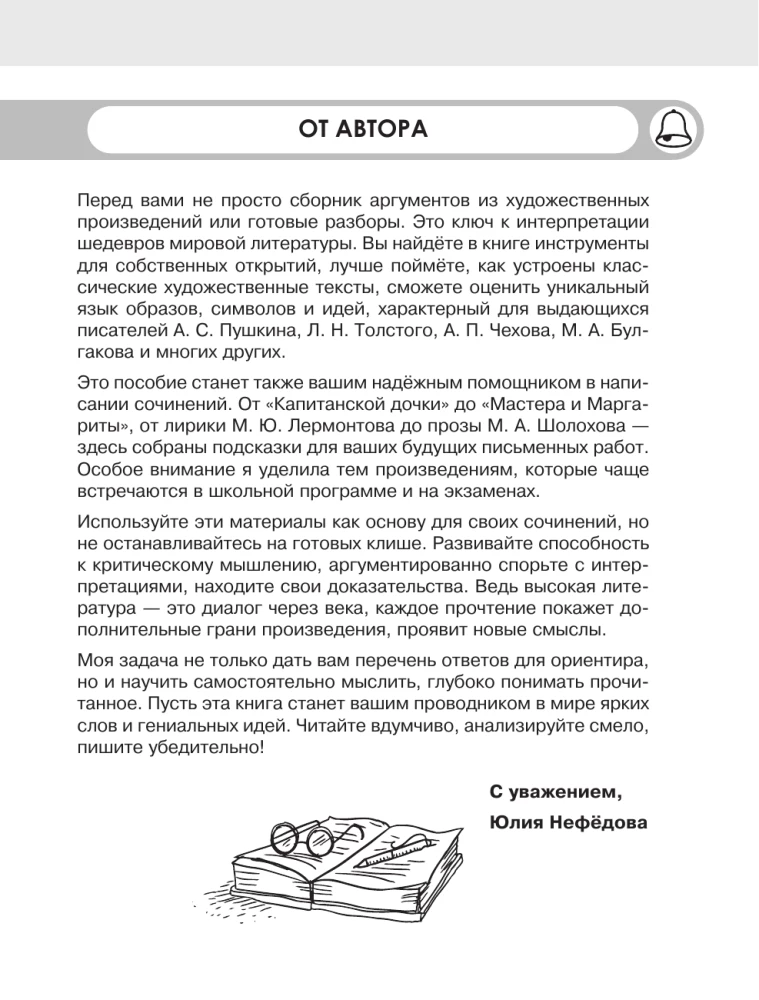 ОТ АВТОРА

Перед вами не просто сборник аргументов из художественных произведений или готовые разборы. Это ключ к интерпретации шедевров мировой литературы. Вы найдёте в книге инструменты для собственных открытий, лучше поймёте, как устроены классические художественные тексты, сможете оценить уникальный язык образов, символов и идей, характерный для выдающихся писателей А. С. Пушкина, Л. Н. Толстого, А. П. Чехова, М. А. Булгакова и многих других.

Это пособие станет также вашим надёжным помощником в написании сочинений. От «Капитанской дочки» до «Мастера и Маргариты», от лирики М. Ю. Лермонтова до прозы М. А. Шолохова — здесь собраны подсказки для ваших будущих письменных работ. Особое внимание я уделила тем произведениям, которые чаще встречаются в школьной программе и на экзаменах.

Используйте эти материалы как основу для своих сочинений, но не останавливайтесь на готовых клише. Развивайте способность к критическому мышлению, аргументированно спорьте с интерпретациями, находите свои доказательства. Ведь высокая литература — это диалог через века, каждое прочтение покажет дополнительные грани произведения, проявит новые смыслы.

Моя задача не только дать вам перечень ответов для ориентира, но и научить самостоятельно мыслить, глубоко понимать прочитанное. Пусть эта книга станет вашим проводником в мире ярких слов и гениальных идей. Читайте вдумчиво, анализируйте смело, пишите убедительно!

С уважением,
Юлия Нефёдова